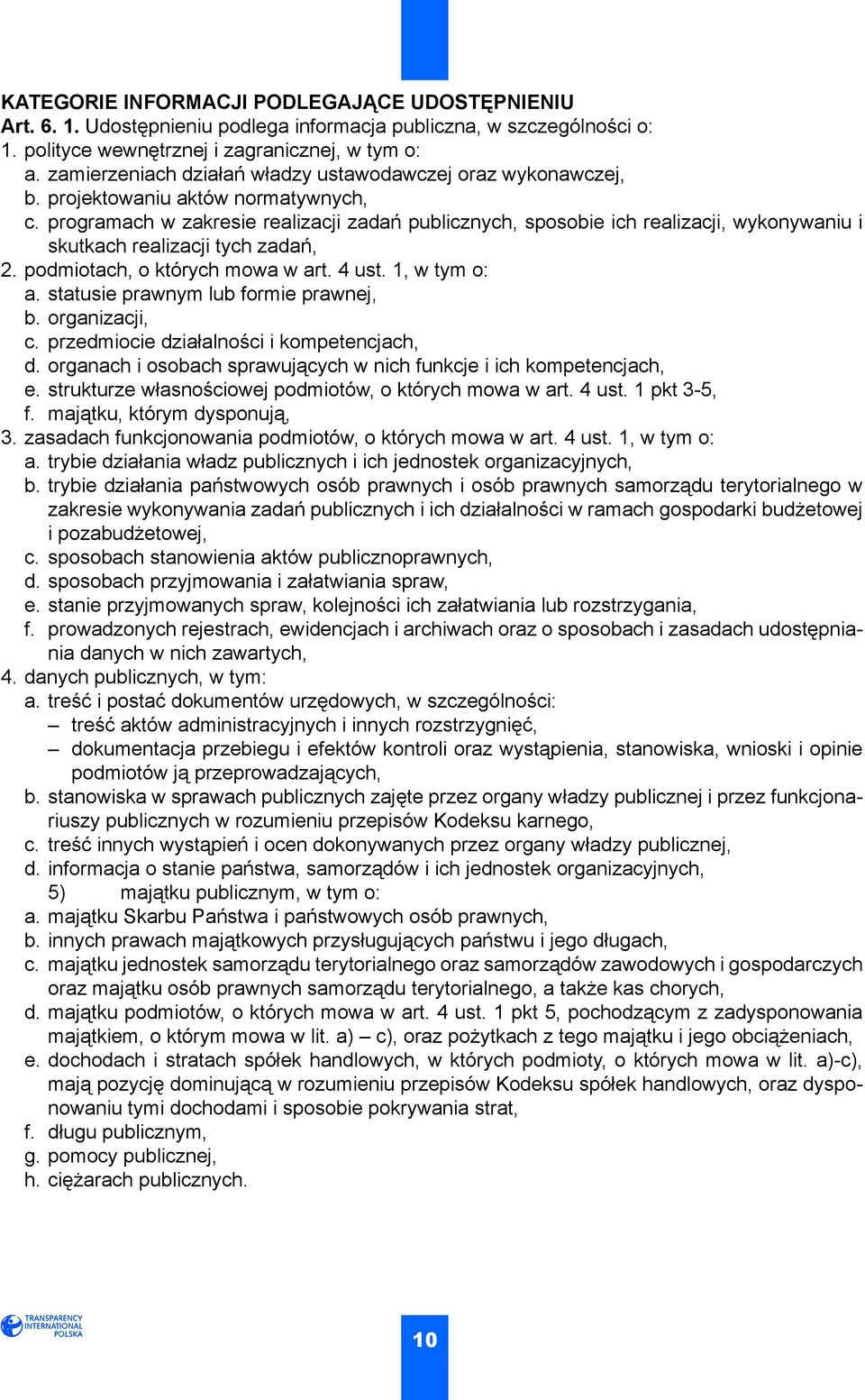 KATEGORIE INFORMACJI PODLEGAJĄCE UDOSTĘPNIENIU
Art. 6. 1. Udostępnieniu podlega informacja publiczna, w szczególności o:
1. polityce wewnętrznej i zagranicznej, w tym o:
a. zamierzeniach działań władzy ustawodawczej oraz wykonawczej,
b. projektowaniu aktów normatywnych,
c. programach w zakresie realizacji zadań publicznych, sposobie ich realizacji, wykonywaniu i skutkach realizacji tych zadań,
2. podmiotach, o których mowa w art. 4 ust. 1, w tym o:
a. statusie prawnym lub formie prawnej,
b. organizacji,
c. przedmiocie działalności i kompetencjach,
d. organach i osobach sprawujących w nich funkcje i ich kompetencjach,
e. strukturze własnościowej podmiotów, o których mowa w art. 4 ust. 1 pkt 3-5,
f. majątku, którym dysponują,
3. zasadach funkcjonowania podmiotów, o których mowa w art. 4 ust. 1, w tym o:
a. trybie działania władz publicznych i ich jednostek organizacyjnych,
b. trybie działania państwowych osób prawnych i osób prawnych samorządu terytorialnego w zakresie wykonywania zadań publicznych i ich działalności w ramach gospodarki budżetowej i pozabudżetowej,
c. sposobach stanowienia aktów publicznoprawnych,
d. sposobach przyjmowania i załatwiania spraw,
e. stanie przyjmowanych spraw, kolejności ich załatwiania lub rozstrzygania,
f. prowadzonych rejestrach, ewidencjach i archiwach oraz o sposobach i zasadach udostępniania danych w nich zawartych,
4. danych publicznych, w tym:
a. treść i postać dokumentów urzędowych, w szczególności:
– treść aktów administracyjnych i innych rozstrzygnięć,
– dokumentacja przebiegu i efektów kontroli oraz wystąpienia, stanowiska, wnioski i opinie podmiotów ją przeprowadzających,
b. stanowiska w sprawach publicznych zajęte przez organy władzy publicznej i przez funkcjonariuszy publicznych w rozumieniu przepisów Kodeksu karnego,
c. treść innych wystąpień i ocen dokonywanych przez organy władzy publicznej,
d. informacja o stanie państwa, samorządów i ich jednostek organizacyjnych,
5) majątku publicznym, w tym o:
a. majątku Skarbu Państwa i państwowych osób prawnych,
b. innych prawach majątkowych przysługujących państwu i jego długach,
c. majątku jednostek samorządu terytorialnego oraz samorządów zawodowych i gospodarczych oraz majątku osób prawnych samorządu terytorialnego, a także kas chorych,
d. majątku podmiotów, o których mowa w art. 4 ust. 1 pkt 5, pochodzącym z zadysponowania majątkiem, o którym mowa w lit. a) – c), oraz pożytkach z tego majątku i jego obciążeniach,
e. dochodach i stratach spółek handlowych, w których podmioty, o których mowa w lit. a)-c), mają pozycję dominującą w rozumieniu przepisów Kodeksu spółek handlowych, oraz dysponowaniu tymi dochodami i sposobie pokrywania strat,
f. długu publicznym,
g. pomocy publicznej,
h. ciężarach publicznych.

TRANSPARENCY INTERNATIONAL POLSKA

10